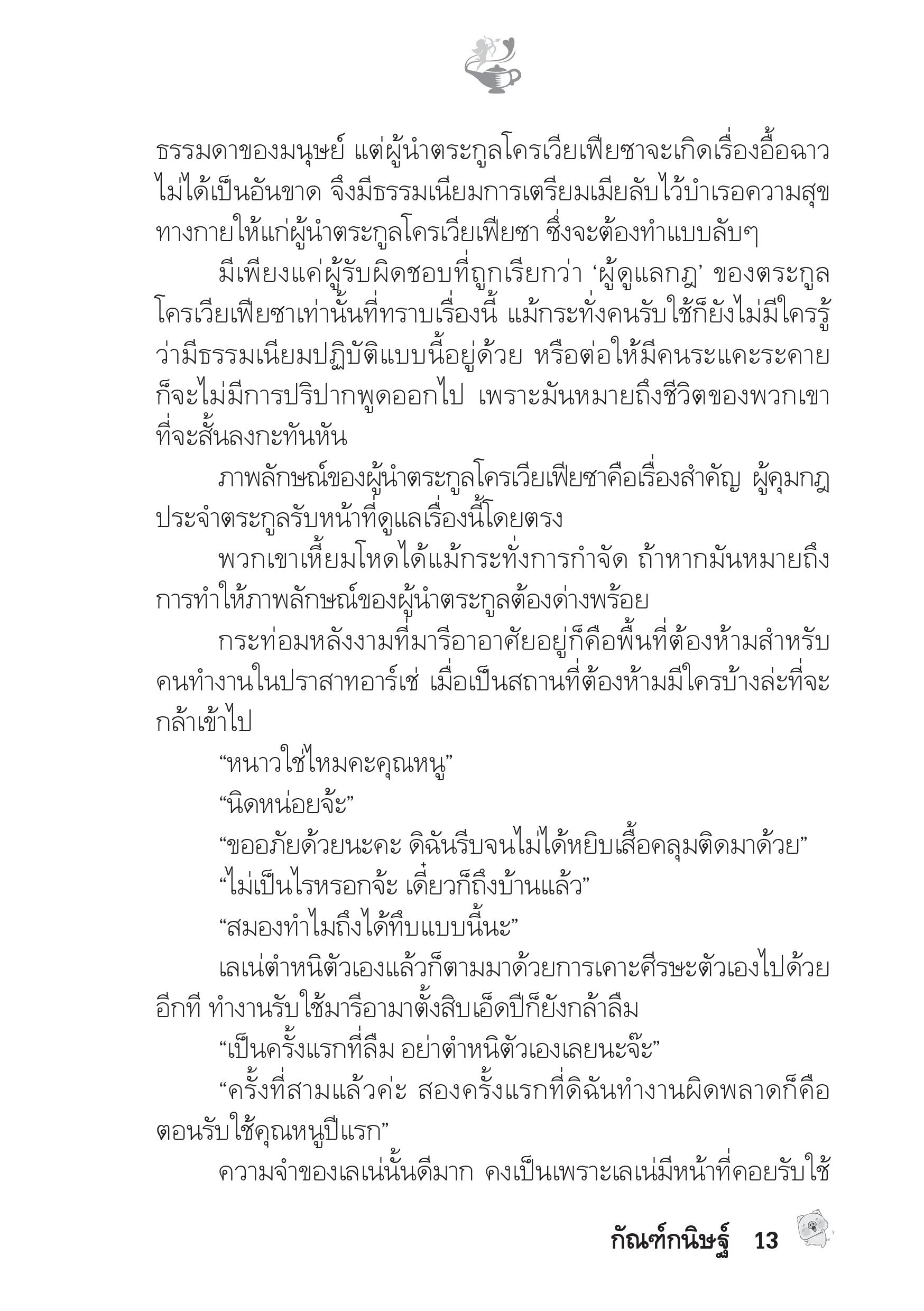 ธรรมดาของมนุษย์ แต่ผู้นำตระกูลโครเวียเฟียซาจะเกิดเรื่องอื้อฉาวไม่ได้เป็นอันขาด จึงมีธรรมเนียมการเตรียมเมียลับไว้บำเรอความสุขทางกายให้แก่ผู้นำตระกูลโครเวียเฟียซา ซึ่งจะต้องทำแบบลับๆ

มีเพียงแค่ผู้รับผิดชอบที่ถูกเรียกว่า ‘ผู้ดูแลกฎ’ ของตระกูลโครเวียเฟียซาเท่านั้นที่ทราบเรื่องนี้ แม้กระทั่งคนรับใช้ก็ยังไม่มีใครรู้ว่ามีธรรมเนียมปฏิบัติแบบนี้อยู่ด้วย หรือต่อให้มีคนระแคะระคายก็จะไม่มีการปริปากพูดออกไป เพราะมันหมายถึงชีวิตของพวกเขาที่จะสั้นลงกะทันหัน

ภาพลักษณ์ของผู้นำตระกูลโครเวียเฟียซาคือเรื่องสำคัญ ผู้คุมกฎประจำตระกูลรับหน้าที่ดูแลเรื่องนี้โดยตรง

พวกเขาเหี้ยมโหดได้แม้กระทั่งการกำจัด ถ้าหากมันหมายถึงการทำให้ภาพลักษณ์ของผู้นำตระกูลต้องด่างพร้อย

กระท่อมหลังงามที่มารีอาอาศัยอยู่ก็คือพื้นที่ต้องห้ามสำหรับคนทำงานในปราสาทอาร์เช่ เมื่อเป็นสถานที่ต้องห้ามมีใครบ้างล่ะที่จะกล้าเข้าไป

“หนาวใช่ไหมคะคุณหนู”

“นิดหน่อยจ้ะ”

“ขออภัยด้วยนะคะ ดิฉันรีบจนไม่ได้หยิบเสื้อคลุมติดมาด้วย”

“ไม่เป็นไรหรอกจ้ะ เดี๋ยวก็ถึงบ้านแล้ว”

“สมองทำไมถึงได้ทึบแบบนี้นะ”

เลเน่ตำหนิตัวเองแล้วก็ตามมาด้วยการเคาะศีรษะตัวเองไปด้วยอีกที ทำงานรับใช้มารีอามาตั้งสิบเอ็ดปีก็ยังกล้าลืม

“เป็นครั้งแรกที่ลืม อย่าตำหนิตัวเองเลยนะจ๊ะ”

“ครั้งที่สามแล้วค่ะ สองครั้งแรกที่ดิฉันทำงานผิดพลาดก็คือตอนรับใช้คุณหนูปีแรก”

ความจำของเลเน่นั้นดีมาก คงเป็นเพราะเลเน่มีหน้าที่คอยรับใช้

กัณฑ์กนิษฐ์ 13